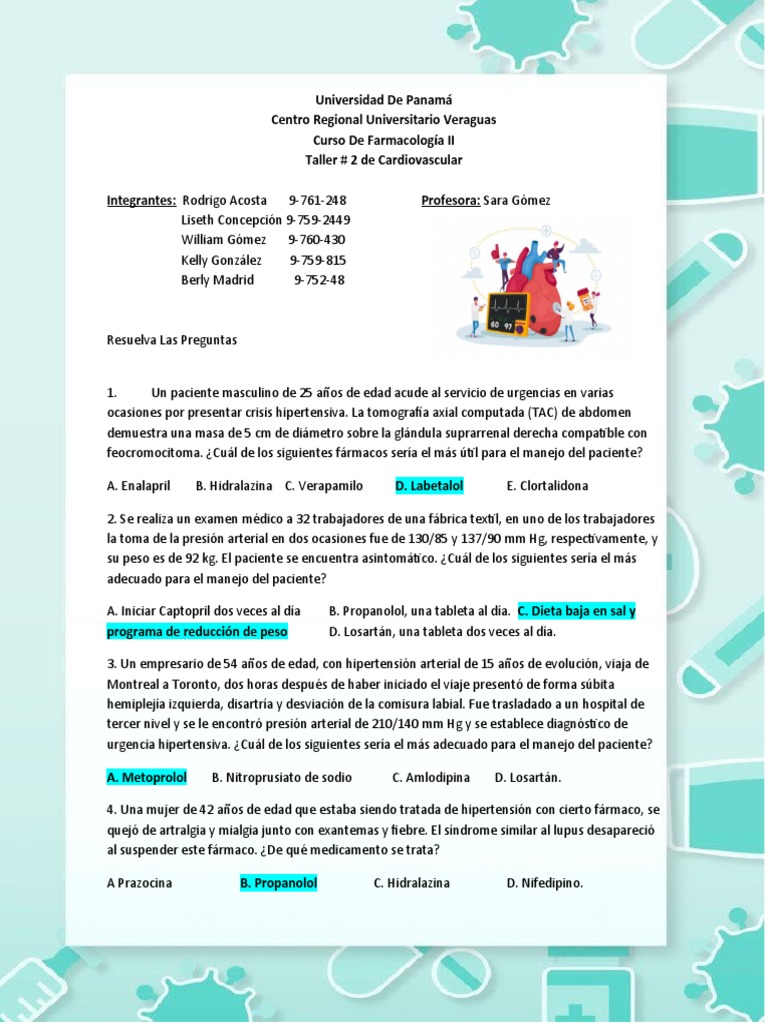 Universidad De Panamá
Centro Regional Universitario Veraguas
Curso De Farmacología II
Taller # 2 de Cardiovascular

Integrantes: Rodrigo Acosta 9-761-248
Liseth Concepción 9-759-2449
William Gómez 9-760-430
Kelly González 9-759-815
Berly Madrid 9-752-48

Profesora: Sara Gómez

60 97

Resuelva Las Preguntas

1. Un paciente masculino de 25 años de edad acude al servicio de urgencias en varias ocasiones por presentar crisis hipertensiva. La tomografía axial computada (TAC) de abdomen demuestra una masa de 5 cm de diámetro sobre la glándula suprarrenal derecha compatible con feocromocitoma. ¿Cuál de los siguientes fármacos sería el más útil para el manejo del paciente?

A. Enalapril B. Hidralazina C. Verapamilo D. Labetalol E. Clortalidona

2. Se realiza un examen médico a 32 trabajadores de una fábrica textil, en uno de los trabajadores la toma de la presión arterial en dos ocasiones fue de 130/85 y 137/90 mm Hg, respectivamente, y su peso es de 92 kg. El paciente se encuentra asintomático. ¿Cuál de los siguientes sería el más adecuado para el manejo del paciente?

A. Iniciar Captopril dos veces al día B. Propanolol, una tableta al día. C. Dieta baja en sal y programa de reducción de peso D. Losartán, una tableta dos veces al día.

3. Un empresario de 54 años de edad, con hipertensión arterial de 15 años de evolución, viaja de Montreal a Toronto, dos horas después de haber iniciado el viaje presentó de forma súbita hemiplejía izquierda, disartria y desviación de la comisura labial. Fue trasladado a un hospital de tercer nivel y se le encontró presión arterial de 210/140 mm Hg y se establece diagnóstico de urgencia hipertensiva. ¿Cuál de los siguientes sería el más adecuado para el manejo del paciente?

A. Metoprolol B. Nitroprusiato de sodio C. Amlodipina D. Losartán.

4. Una mujer de 42 años de edad que estaba siendo tratada de hipertensión con cierto fármaco, se quejó de artralgia y mialgia junto con exantemas y fiebre. El síndrome similar al lupus desapareció al suspender este fármaco. ¿De qué medicamento se trata?

A Prazocina B. Propanolol C. Hidralazina D. Nifedipino.